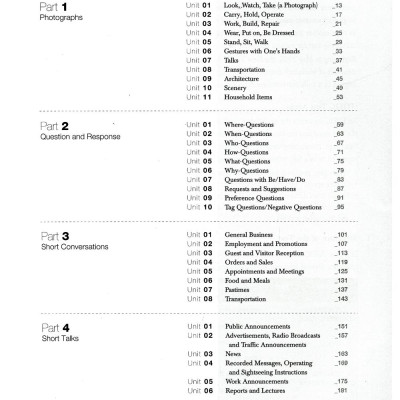 Part 1
Photographs

Unit 01 Look,.Watch, Take (a Photograph) _13
Unit 02 Carry, Hold, Operate _17
Unit 03 Work, Build, Repair _21
Unit 04 Wear, Put on, Be Dressed _25
Unit 05 Stand, Sit, Walk _29
Unit 06 Gestures with One's Hands _33
Unit 07 Talks _37
Unit 08 Transportation _41
Unit 09 Architecture _45
Unit 10 Scenery _49
Unit 11 Household Items _53

Part 2
Question and Response

Unit 01 Where-Questions _59
Unit 02 When-Questions _63
Unit 03 Who-Questions _67
Unit 04 How-Questions _71
Unit 05 What-Questions _75
Unit 06 Why-Questions _79
Unit 07 Questions with Be/Have/Do _83
Unit 08 Requests and Suggestions _87
Unit 09 Preference Questions _91
Unit 10 Tag Questions/Negative Questions _95

Part 3
Short Conversations

Unit 01 General Business _101
Unit 02 Employment and Promotions _107
Unit 03 Guest and Visitor Reception _113
Unit 04 Orders and Sales _119
Unit 05 Appointments and Meetings _125
Unit 06 Food and Meals _131
Unit 07 Pastimes _137
Unit 08 Transportation _143

Part 4
Short Talks

Unit 01 Public Announcements _151
Unit 02 Advertisements, Radio Broadcasts and Traffic Announcements _157
Unit 03 News _163
Unit 04 Recorded Messages, Operating and Sightseeing Instructions _169
Unit 05 Work Announcements _175
Unit 06 Reports and Lectures _181